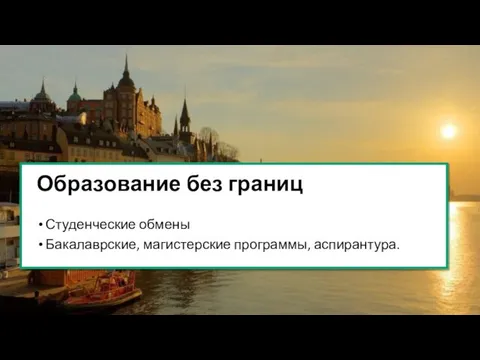 Образование без границ

• Студенческие обмены
• Бакалаврские, магистерские программы, аспирантура.